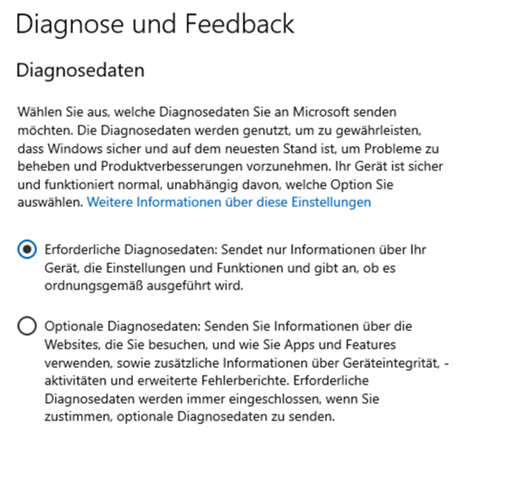 Diagnose und Feedback

Diagnosedaten

Wählen Sie aus, welche Diagnosedaten Sie an Microsoft senden möchten. Die Diagnosedaten werden genutzt, um zu gewährleisten, dass Windows sicher und auf dem neuesten Stand ist, um Probleme zu beheben und Produktverbesserungen vorzunehmen. Ihr Gerät ist sicher und funktioniert normal, unabhängig davon, welche Option Sie auswählen. Weitere Informationen über diese Einstellungen

Erforderliche Diagnosedaten: Sendet nur Informationen über Ihr Gerät, die Einstellungen und Funktionen und gibt an, ob es ordnungsgemäß ausgeführt wird.

Optionale Diagnosedaten: Senden Sie Informationen über die Websites, die Sie besuchen, und wie Sie Apps und Features verwenden, sowie zusätzliche Informationen über Geräteintegrität, -aktivitäten und erweiterte Fehlerberichte. Erforderliche Diagnosedaten werden immer eingeschlossen, wenn Sie zustimmen, optionale Diagnosedaten zu senden.